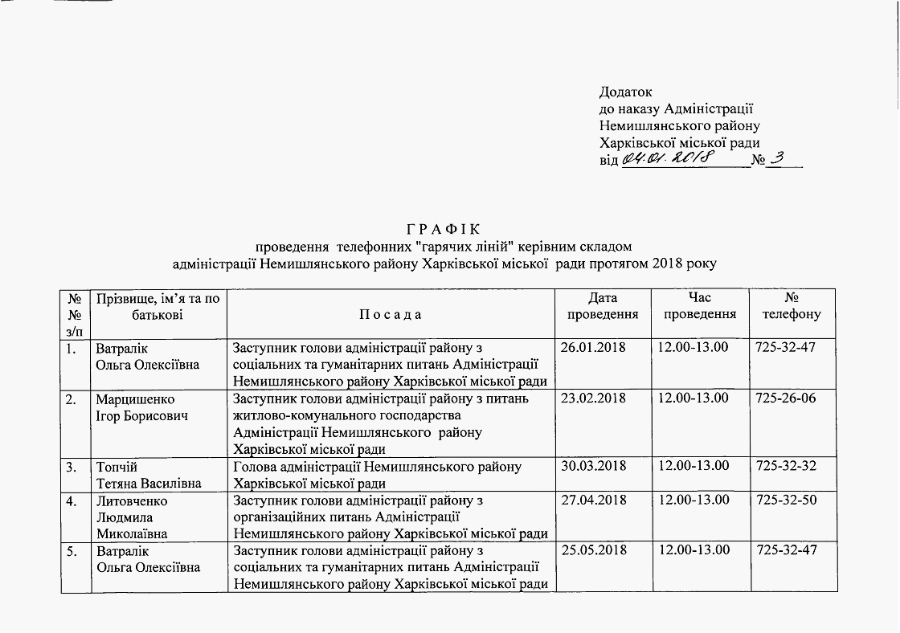 Додаток
до наказу Адміністрації
Немишлянського району
Харківської міської ради
від 04.01.2018 № 3

ГРАФІК
проведення телефонних "гарячих ліній" керівним складом
адміністрації Немишлянського району Харківської міської ради протягом 2018 року

| № № з/п | Прізвище, ім'я та по батькові | Посада | Дата проведення | Час проведення | № телефону |
|---|---|---|---|---|---|
| 1. | Ватралік Ольга Олексіївна | Заступник голови адміністрації району з соціальних та гуманітарних питань Адміністрації Немишлянського району Харківської міської ради | 26.01.2018 | 12.00-13.00 | 725-32-47 |
| 2. | Марцишенко Ігор Борисович | Заступник голови адміністрації району з питань житлово-комунального господарства Адміністрації Немишлянського району Харківської міської ради | 23.02.2018 | 12.00-13.00 | 725-26-06 |
| 3. | Топчій Тетяна Василівна | Голова адміністрації Немишлянського району Харківської міської ради | 30.03.2018 | 12.00-13.00 | 725-32-32 |
| 4. | Литовченко Людмила Миколаївна | Заступник голови адміністрації району з організаційних питань Адміністрації Немишлянського району Харківської міської ради | 27.04.2018 | 12.00-13.00 | 725-32-50 |
| 5. | Ватралік Ольга Олексіївна | Заступник голови адміністрації району з соціальних та гуманітарних питань Адміністрації Немишлянського району Харківської міської ради | 25.05.2018 | 12.00-13.00 | 725-32-47 |